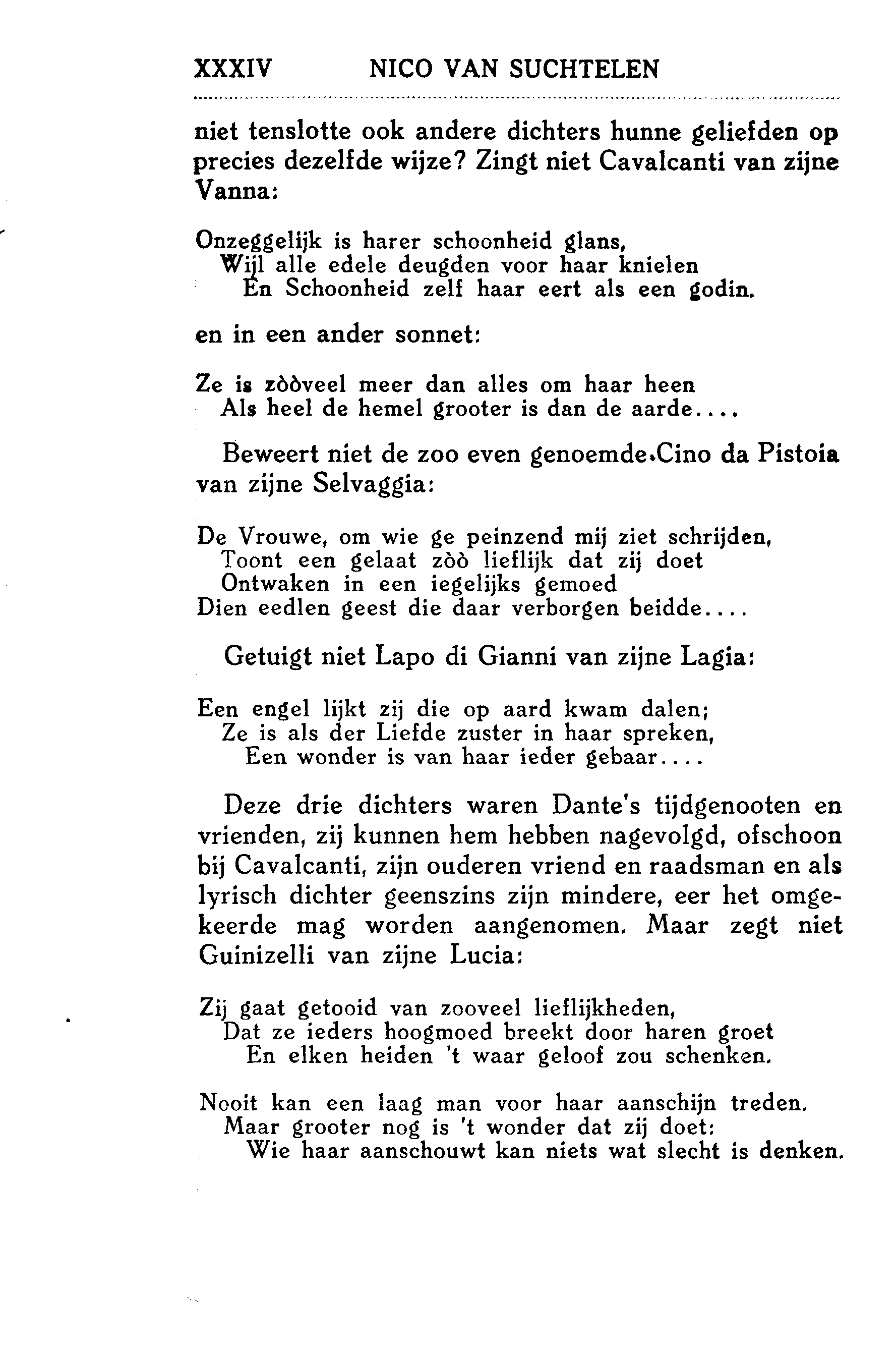 XXXIV NICO VAN SUCHTELEN

niet tenslotte ook andere dichters hunne geliefden op precies dezelfde wijze? Zingt niet Cavalcanti van zijne Vanna:

Onzeggelijk is harer schoonheid glans,
Wijl alle edele deugden voor haar knielen
En Schoonheid zelf haar eert als een godin.

en in een ander sonnet:

Ze is zòòveel meer dan alles om haar heen
Als heel de hemel grooter is dan de aarde....

Beweert niet de zoo even genoemde Cino da Pistoia van zijne Selvaggia:

De Vrouwe, om wie ge peinzend mij ziet schrijden,
Toont een gelaat zòò lieflijk dat zij doet
Ontwaken in een iegelijks gemoed
Dien eedlen geest die daar verborgen beidde....

Getuigt niet Lapo di Gianni van zijne Lagia:

Een engel lijkt zij die op aard kwam dalen;
Ze is als der Liefde zuster in haar spreken,
Een wonder is van haar ieder gebaar....

Deze drie dichters waren Dante's tijdgenooten en vrienden, zij kunnen hem hebben nagevolgd, ofschoon bij Cavalcanti, zijn ouderen vriend en raadsman en als lyrisch dichter geenszins zijn mindere, eer het omgekeerde mag worden aangenomen. Maar zegt niet Guinizelli van zijne Lucia:

Zij gaat getooid van zooveel lieflijkheden,
Dat ze ieders hoogmoed breekt door haren groet
En elken heiden 't waar geloof zou schenken.

Nooit kan een laag man voor haar aanschijn treden.
Maar grooter nog is 't wonder dat zij doet:
Wie haar aanschouwt kan niets wat slecht is denken.